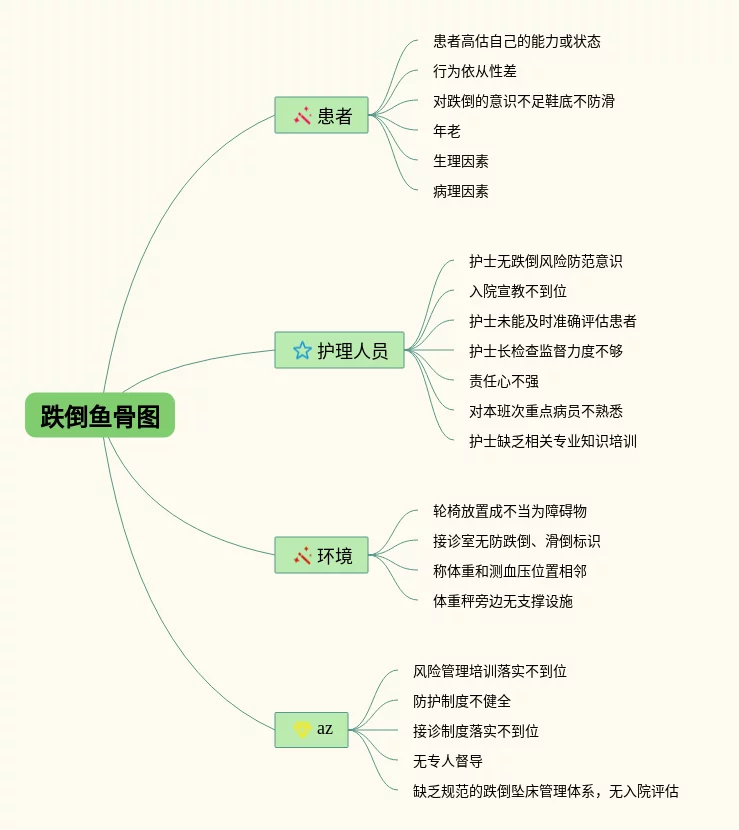 跌倒鱼骨图

患者

患者高估自己的能力或状态

行为依从性差

对跌倒的意识不足鞋底不防滑

年老

生理因素

病理因素

护理人员

护士无跌倒风险防范意识

入院宣教不到位

护士未能及时准确评估患者

护士长检查监督力度不够

责任心不强

对本班次重点病员不熟悉

护士缺乏相关专业知识培训

环境

轮椅放置成不当为障碍物

接诊室无防跌倒、滑倒标识

称体重和测血压位置相邻

体重秤旁边无支撑设施

az

风险管理培训落实不到位

防护制度不健全

接诊制度落实不到位

无专人督导

缺乏规范的跌倒坠床管理体系，无入院评估